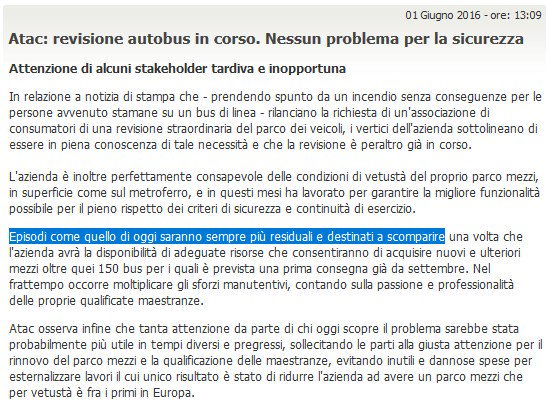 01 Giugno 2016 - ore: 13:09

Atac: revisione autobus in corso. Nessun problema per la sicurezza

Attenzione di alcuni stakeholder tardiva e inopportuna

In relazione a notizia di stampa che - prendendo spunto da un incendio senza conseguenze per le persone avvenuto stamane su un bus di linea - rilanciano la richiesta di un'associazione di consumatori di una revisione straordinaria del parco dei veicoli, i vertici dell'azienda sottolineano di essere in piena conoscenza di tale necessità e che la revisione è peraltro già in corso.

L'azienda è inoltre perfettamente consapevole delle condizioni di vetustà del proprio parco mezzi, in superficie come sul metroferro, e in questi mesi ha lavorato per garantire la migliore funzionalità possibile per il pieno rispetto dei criteri di sicurezza e continuità di esercizio.

Episodi come quello di oggi saranno sempre più residuali e destinati a scomparire una volta che l'azienda avrà la disponibilità di adeguate risorse che consentiranno di acquisire nuovi e ulteriori mezzi oltre quei 150 bus per i quali è prevista una prima consegna già da settembre. Nel frattempo occorre moltiplicare gli sforzi manutentivi, contando sulla passione e professionalità delle proprie qualificate maestranze.

Atac osserva infine che tanta attenzione da parte di chi oggi scopre il problema sarebbe stata probabilmente più utile in tempi diversi e pregressi, sollecitando le parti alla giusta attenzione per il rinnovo del parco mezzi e la qualificazione delle maestranze, evitando inutili e dannose spese per esternalizzare lavori il cui unico risultato è stato di ridurre l'azienda ad avere un parco mezzi che per vetustà è fra i primi in Europa.